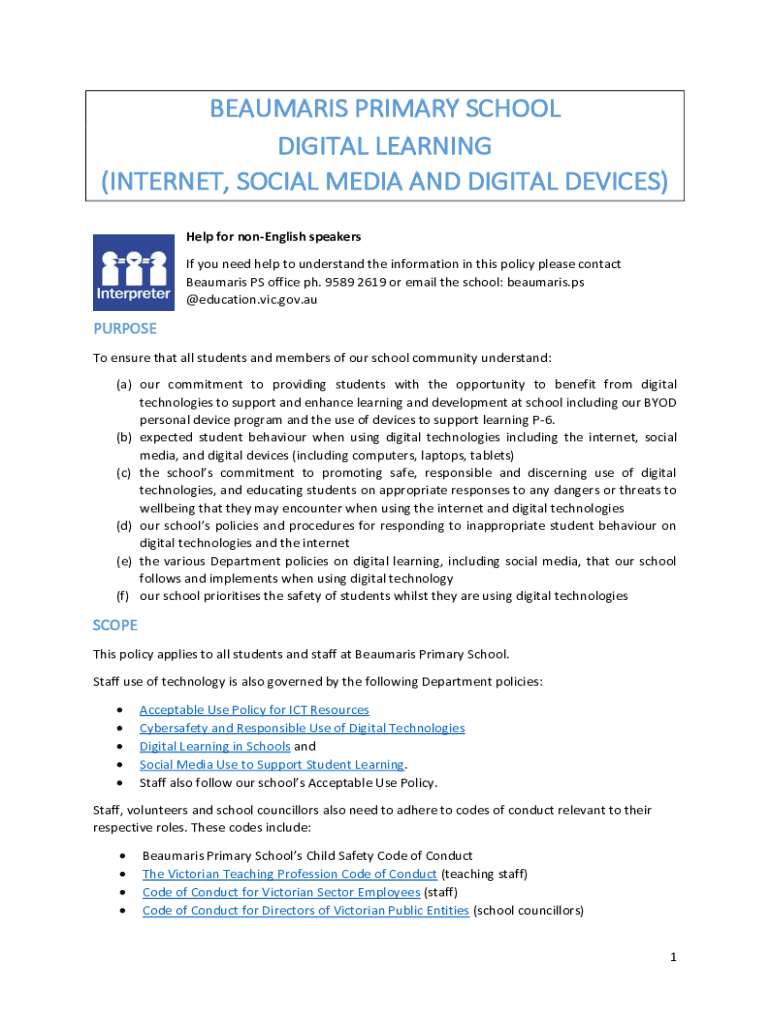 BEAUMARIS PRIMARY SCHOOL
DIGITAL LEARNING
(INTERNET, SOCIAL MEDIA AND DIGITAL DEVICES)

Interpreter

Help for non-English speakers

If you need help to understand the information in this policy please contact Beaumaris PS office ph. 9589 2619 or email the school: beaumaris.ps @education.vic.gov.au

PURPOSE

To ensure that all students and members of our school community understand:

(a) our commitment to providing students with the opportunity to benefit from digital technologies to support and enhance learning and development at school including our BYOD personal device program and the use of devices to support learning P-6.
(b) expected student behaviour when using digital technologies including the internet, social media, and digital devices (including computers, laptops, tablets)
(c) the school's commitment to promoting safe, responsible and discerning use of digital technologies, and educating students on appropriate responses to any dangers or threats to wellbeing that they may encounter when using the internet and digital technologies
(d) our school's policies and procedures for responding to inappropriate student behaviour on digital technologies and the internet
(e) the various Department policies on digital learning, including social media, that our school follows and implements when using digital technology
(f) our school prioritises the safety of students whilst they are using digital technologies

SCOPE

This policy applies to all students and staff at Beaumaris Primary School.

Staff use of technology is also governed by the following Department policies:

• Acceptable Use Policy for ICT Resources
• Cybersafety and Responsible Use of Digital Technologies
• Digital Learning in Schools and
• Social Media Use to Support Student Learning.
• Staff also follow our school's Acceptable Use Policy.

Staff, volunteers and school councillors also need to adhere to codes of conduct relevant to their respective roles. These codes include:

• Beaumaris Primary School's Child Safety Code of Conduct
• The Victorian Teaching Profession Code of Conduct (teaching staff)
• Code of Conduct for Victorian Sector Employees (staff)
• Code of Conduct for Directors of Victorian Public Entities (school councillors)

1